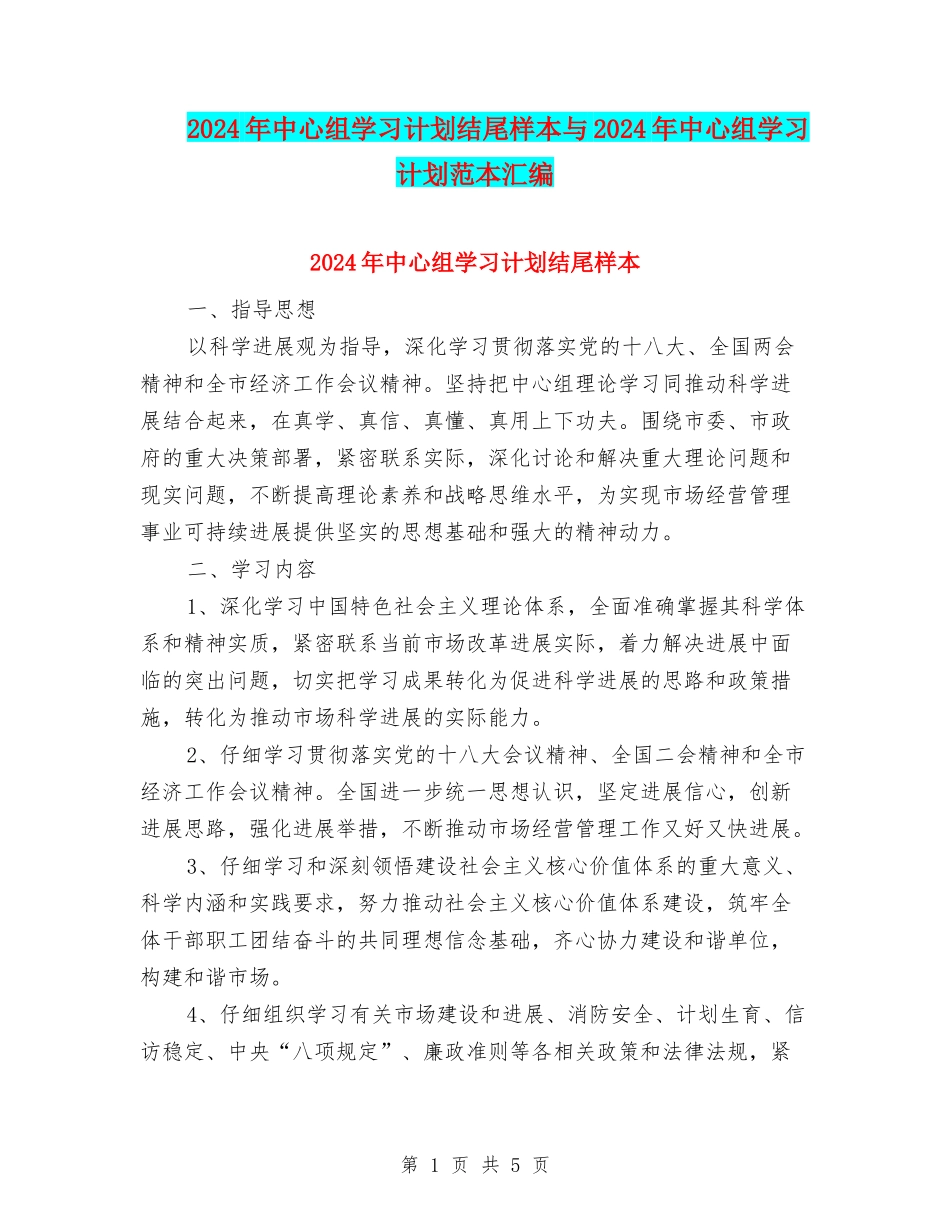 2024年中心组学习计划结尾样本与2024年中心组学习计划范本汇编

2024年中心组学习计划结尾样本

一、指导思想

以科学进展观为指导，深化学习贯彻落实党的十八大、全国两会精神和全市经济工作会议精神。坚持把中心组理论学习同推动科学进展结合起来，在真学、真信、真懂、真用上下功夫。围绕市委、市政府的重大决策部署，紧密联系实际，深化讨论和解决重大理论问题和现实问题，不断提高理论素养和战略思维水平，为实现市场经营管理事业可持续进展提供坚实的思想基础和强大的精神动力。

二、学习内容

1、深化学习中国特色社会主义理论体系，全面准确掌握其科学体系和精神实质，紧密联系当前市场改革进展实际，着力解决进展中面临的突出问题，切实把学习成果转化为促进科学进展的思路和政策措施，转化为推动市场科学进展的实际能力。

2、仔细学习贯彻落实党的十八大会议精神、全国二会精神和全市经济工作会议精神。全国进一步统一思想认识，坚定进展信心，创新进展思路，强化进展举措，不断推动市场经营管理工作又好又快进展。

3、仔细学习和深刻领悟建设社会主义核心价值体系的重大意义、科学内涵和实践要求，努力推动社会主义核心价值体系建设，筑牢全体干部职工团结奋斗的共同理想信念基础，齐心协力建设和谐单位，构建和谐市场。

4、仔细组织学习有关市场建设和进展、消防安全、计划生育、信访稳定、中央“八项规定”、廉政准则等各相关政策和法律法规，紧

第 1 页 共 5 页